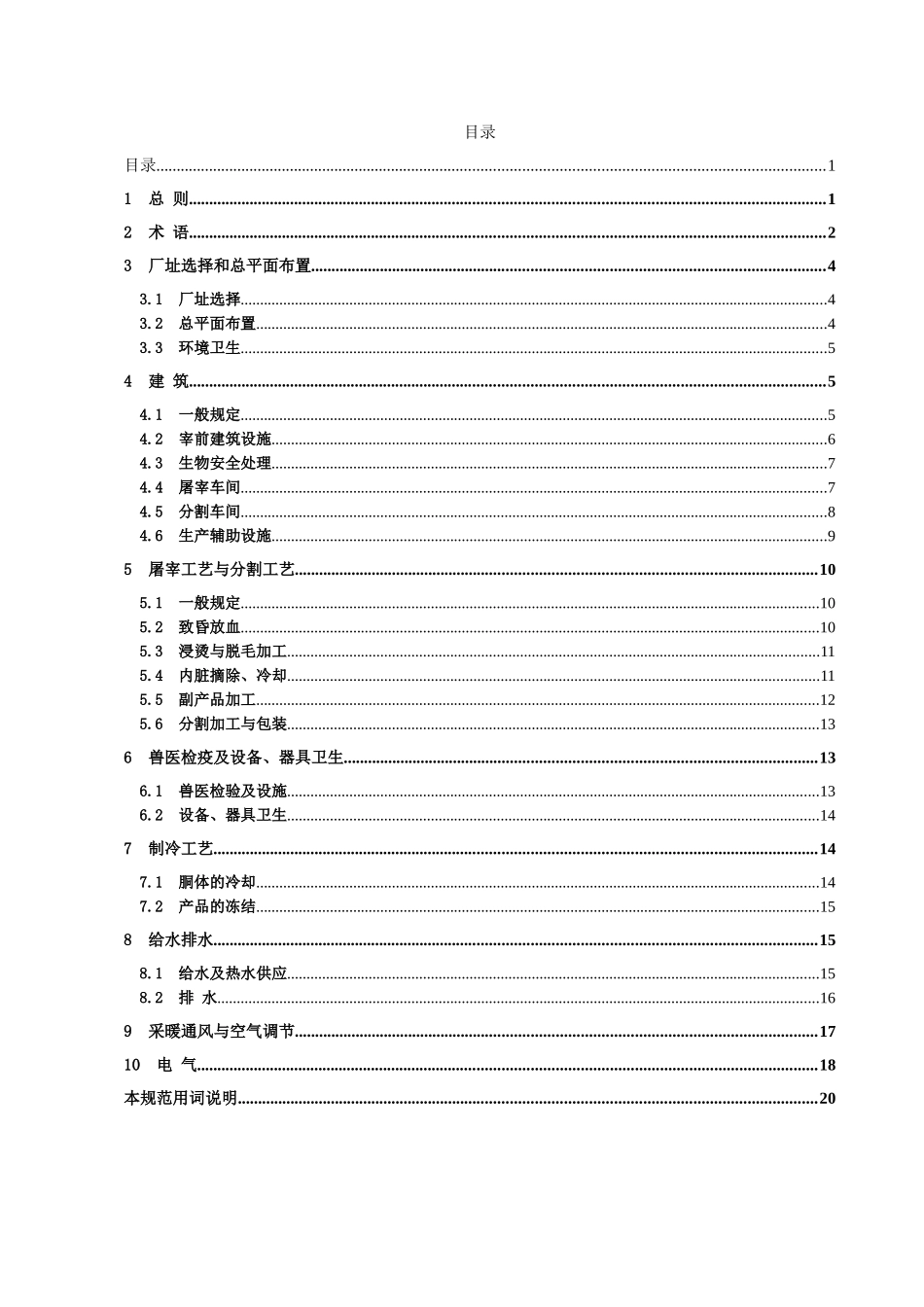 目录

目录 1

1 总 则 1

2 术 语 2

3 厂址选择和总平面布置 4

3.1 厂址选择 4
3.2 总平面布置 4
3.3 环境卫生 5

4 建 筑 5

4.1 一般规定 5
4.2 宰前建筑设施 6
4.3 生物安全处理 7
4.4 屠宰车间 7
4.5 分割车间 8
4.6 生产辅助设施 9

5 屠宰工艺与分割工艺 10

5.1 一般规定 10
5.2 致昏放血 10
5.3 浸烫与脱毛加工 11
5.4 内脏摘除、冷却 11
5.5 副产品加工 12
5.6 分割加工与包装 13

6 兽医检疫及设备、器具卫生 13

6.1 兽医检验及设施 13
6.2 设备、器具卫生 14

7 制冷工艺 14

7.1 胴体的冷却 14
7.2 产品的冻结 15

8 给水排水 15

8.1 给水及热水供应 15
8.2 排 水 16

9 采暖通风与空气调节 17

10 电 气 18

本规范用词说明 20